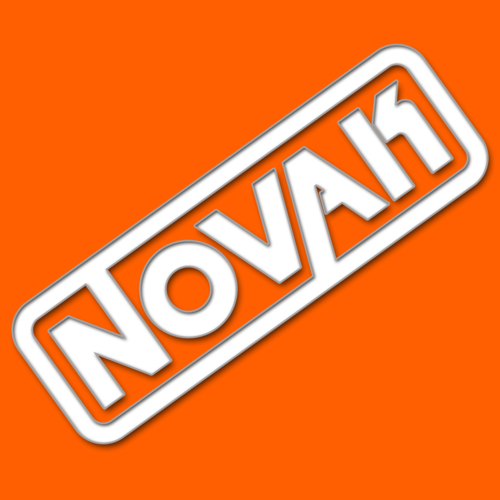 NOVAK